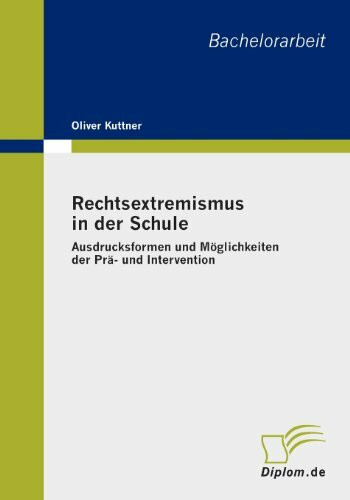 Bachelorarbeit

Oliver Kuttner

Rechtsextremismus in der Schule

Ausdrucksformen und Möglichkeiten der Prä- und Intervention

Diplom.de